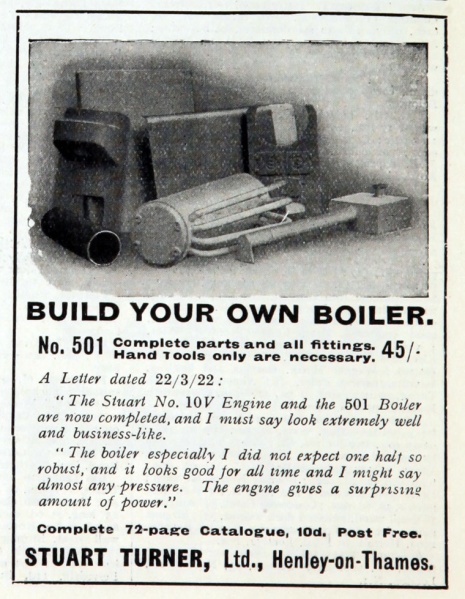 BUILD YOUR OWN BOILER.

No. 501 Complete parts and all fittings. Hand Tools only are necessary. 45/-

A Letter dated 22/3/22:

"The Stuart No. 10V Engine and the 501 Boiler are now completed, and I must say look extremely well and business-like.

"The boiler especially I did not expect one half so robust, and it looks good for all time and I might say almost any pressure. The engine gives a surprising amount of power."

Complete 72-page Catalogue, 10d. Post Free.

STUART TURNER, Ltd., Henley-on-Thames.